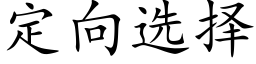 定向选择